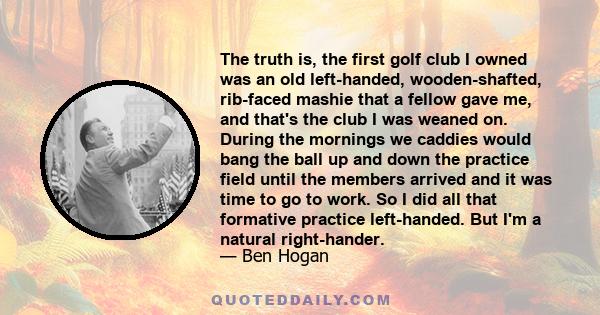 The truth is, the first golf club I owned was an old left-handed, wooden-shafted, rib-faced mashie that a fellow gave me, and that's the club I was weaned on. During the mornings we caddies would bang the ball up and down the practice field until the members arrived and it was time to go to work. So I did all that formative practice left-handed. But I'm a natural right-hander.
— Ben Hogan

QUOTEDDAILY.COM